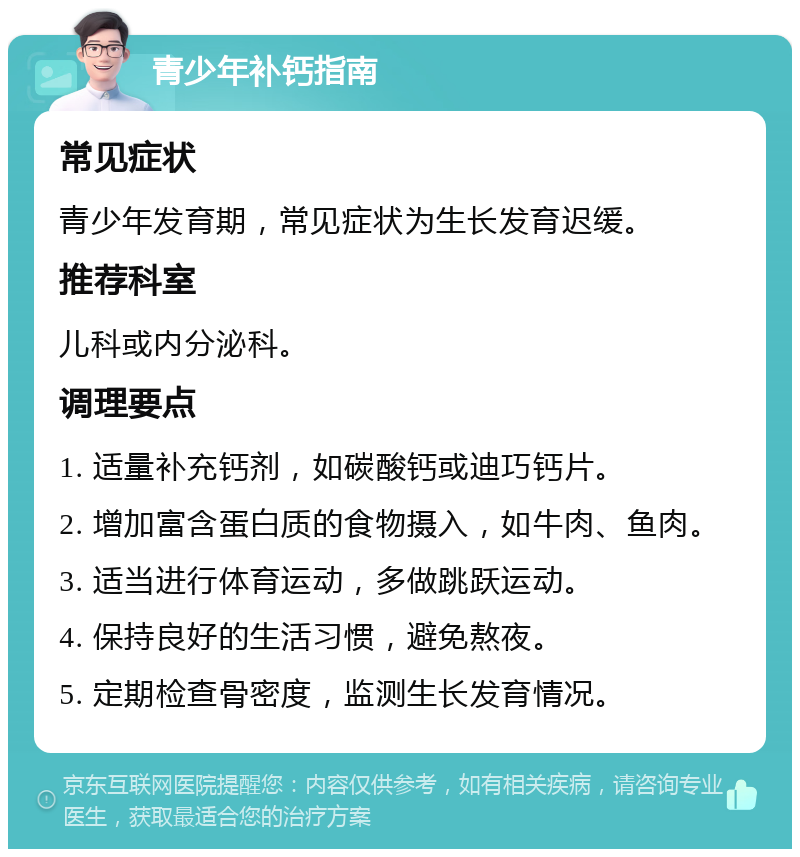 青少年补钙指南

常见症状

青少年发育期，常见症状为生长发育迟缓。

推荐科室

儿科或内分泌科。

调理要点

1. 适量补充钙剂，如碳酸钙或迪巧钙片。

2. 增加富含蛋白质的食物摄入，如牛肉、鱼肉。

3. 适当进行体育运动，多做跳跃运动。

4. 保持良好的生活习惯，避免熬夜。

5. 定期检查骨密度，监测生长发育情况。

京东互联网医院提醒您：内容仅供参考，如有相关疾病，请咨询专业医生，获取最适合您的治疗方案